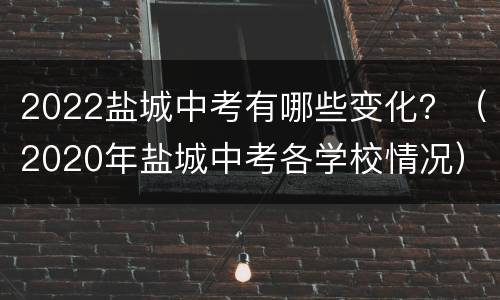 2022盐城中考有哪些变化？（2020年盐城中考各学校情况）